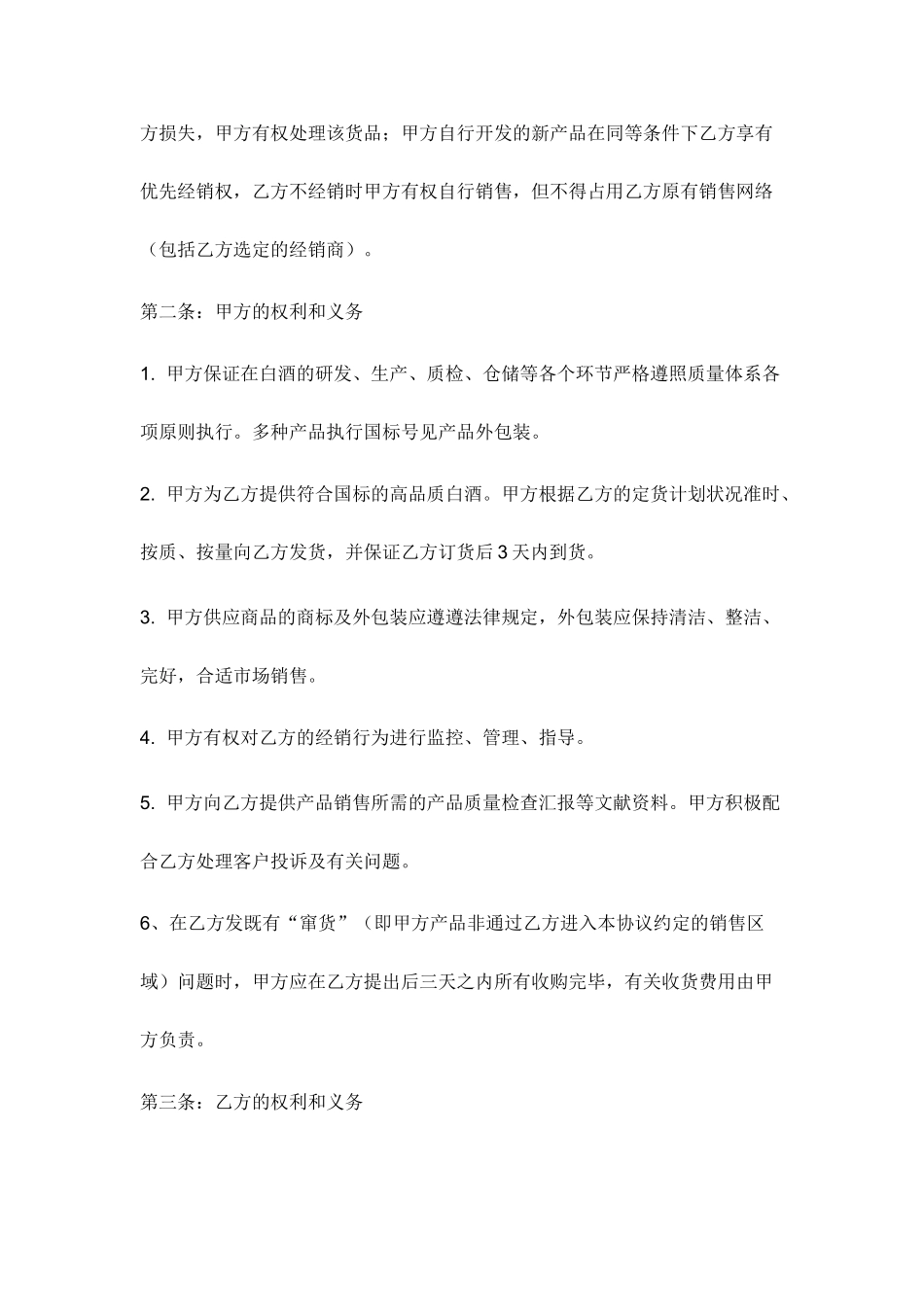 方损失，甲方有权处理该货品；甲方自行开发的新产品在同等条件下乙方享有优先经销权，乙方不经销时甲方有权自行销售，但不得占用乙方原有销售网络（包括乙方选定的经销商）。

第二条：甲方的权利和义务

1. 甲方保证在白酒的研发、生产、质检、仓储等各个环节严格遵照质量体系各项原则执行。多种产品执行国标号见产品外包装。

2. 甲方为乙方提供符合国标的高品质白酒。甲方根据乙方的定货计划状况准时、按质、按量向乙方发货，并保证乙方订货后3天内到货。

3. 甲方供应商品的商标及外包装应遵遵法律规定，外包装应保持清洁、整洁、完好，合适市场销售。

4. 甲方有权对乙方的经销行为进行监控、管理、指导。

5. 甲方向乙方提供产品销售所需的产品质量检查汇报等文献资料。甲方积极配合乙方处理客户投诉及有关问题。

6、在乙方发既有“窜货”（即甲方产品非通过乙方进入本协议约定的销售区域）问题时，甲方应在乙方提出后三天之内所有收购完毕，有关收货费用由甲方负责。

第三条：乙方的权利和义务